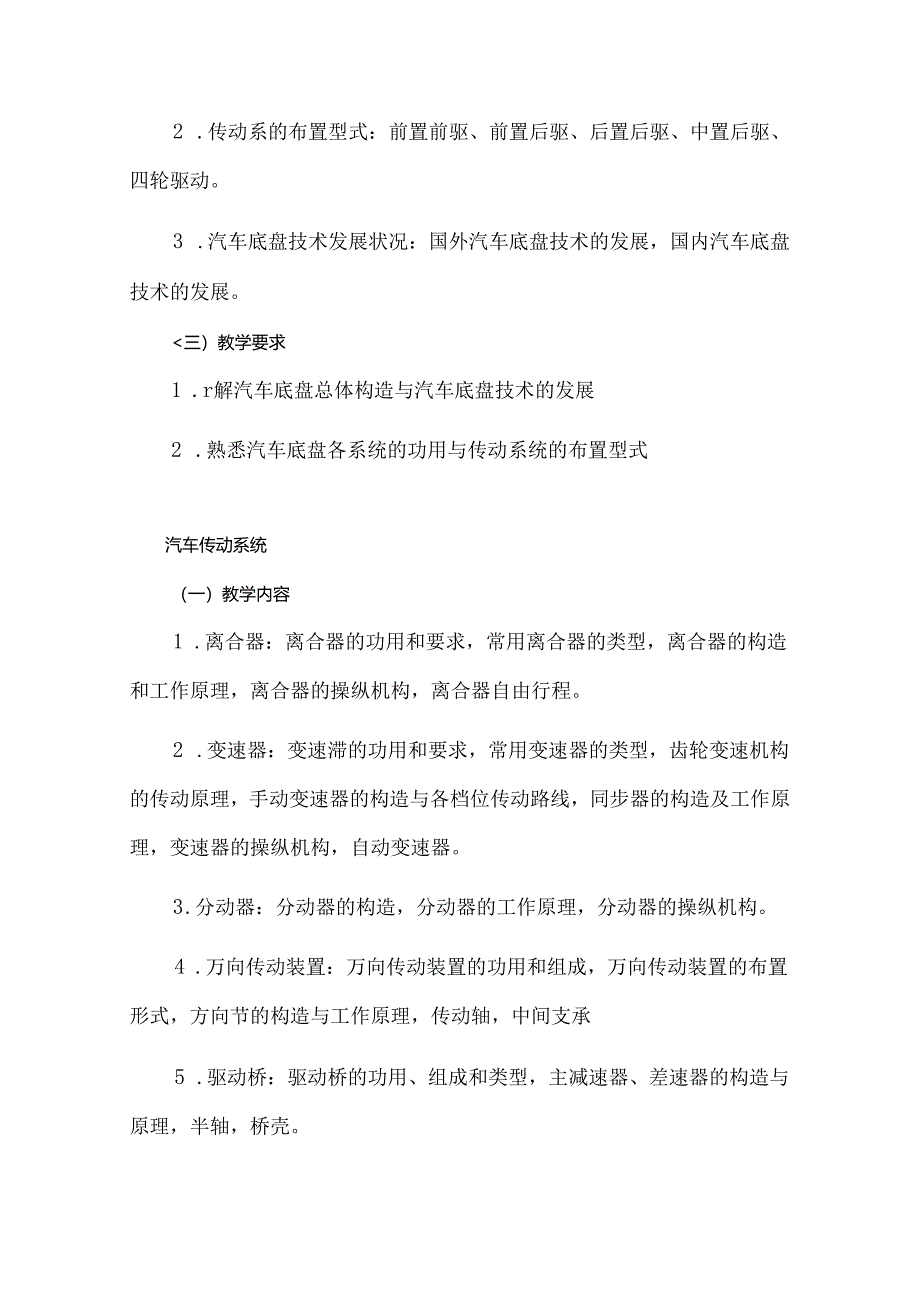 2．传动系的布置型式：前置前驱、前置后驱、后置后驱、中置后驱、四轮驱动。

3．汽车底盘技术发展状况：国外汽车底盘技术的发展，国内汽车底盘技术的发展。

<三）教学要求

1．r解汽车底盘总体构造与汽车底盘技术的发展

2．熟悉汽车底盘各系统的功用与传动系统的布置型式

汽车传动系统

（一）教学内容

1．离合器：离合器的功用和要求，常用离合器的类型，离合器的构造和工作原理，离合器的操纵机构，离合器自由行程。

2．变速器：变速滞的功用和要求，常用变速器的类型，齿轮变速机构的传动原理，手动变速器的构造与各档位传动路线，同步器的构造及工作原理，变速器的操纵机构，自动变速器。

3.分动器：分动器的构造，分动器的工作原理，分动器的操纵机构。

4．万向传动装置：万向传动装置的功用和组成，万向传动装置的布置形式，方向节的构造与工作原理，传动轴，中间支承

5．驱动桥：驱动桥的功用、组成和类型，主减速器、差速器的构造与原理，半轴，桥壳。